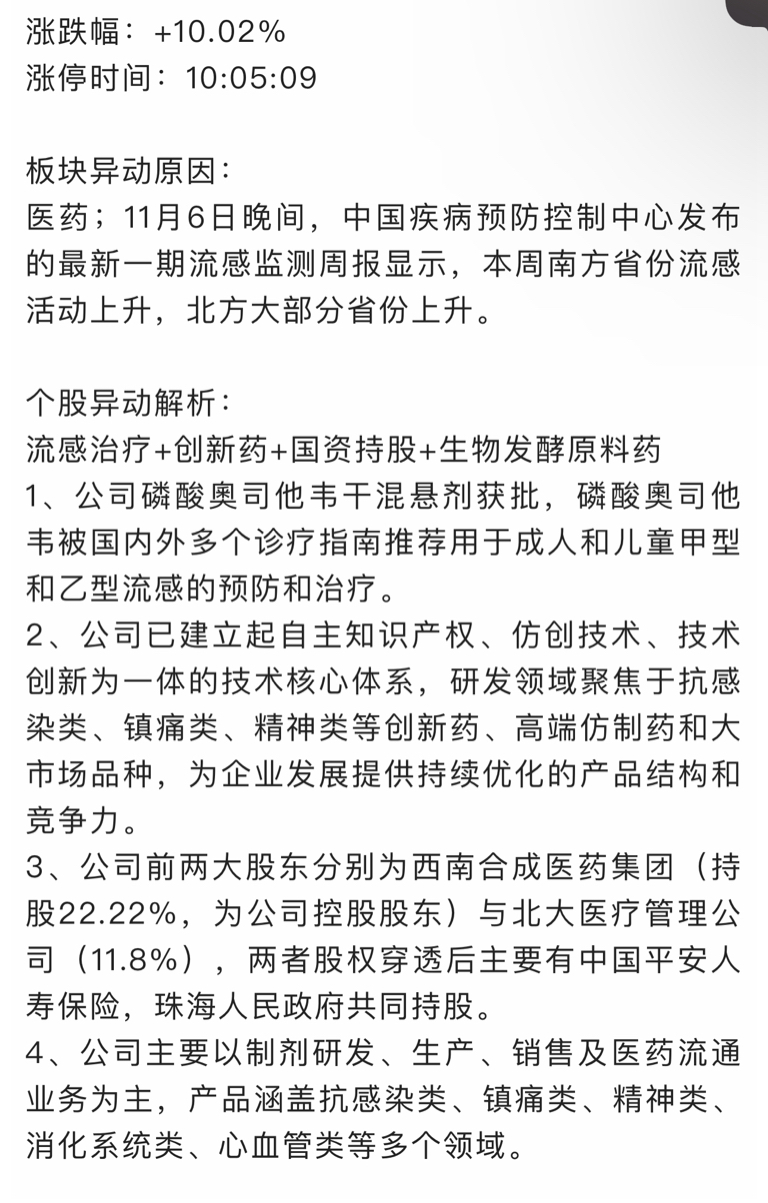 涨跌幅：+10.02%
涨停时间：10:05:09

板块异动原因：
医药；11月6日晚间，中国疾病预防控制中心发布的最新一期流感监测周报显示，本周南方省份流感活动上升，北方大部分省份上升。

个股异动解析：
流感治疗+创新药+国资持股+生物发酵原料药
1、公司磷酸奥司他韦干混悬剂获批，磷酸奥司他韦被国内外多个诊疗指南推荐用于成人和儿童甲型和乙型流感的预防和治疗。
2、公司已建立起自主知识产权、仿创技术、技术创新为一体的技术核心体系，研发领域聚焦于抗感染类、镇痛类、精神类等创新药、高端仿制药和大市场品种，为企业发展提供持续优化的产品结构和竞争力。
3、公司前两大股东分别为西南合成医药集团（持股22.22%，为公司控股股东）与北大医疗管理公司（11.8%），两者股权穿透后主要有中国平安人寿保险，珠海人民政府共同持股。
4、公司主要以制剂研发、生产、销售及医药流通业务为主，产品涵盖抗感染类、镇痛类、精神类、消化系统类、心血管类等多个领域。